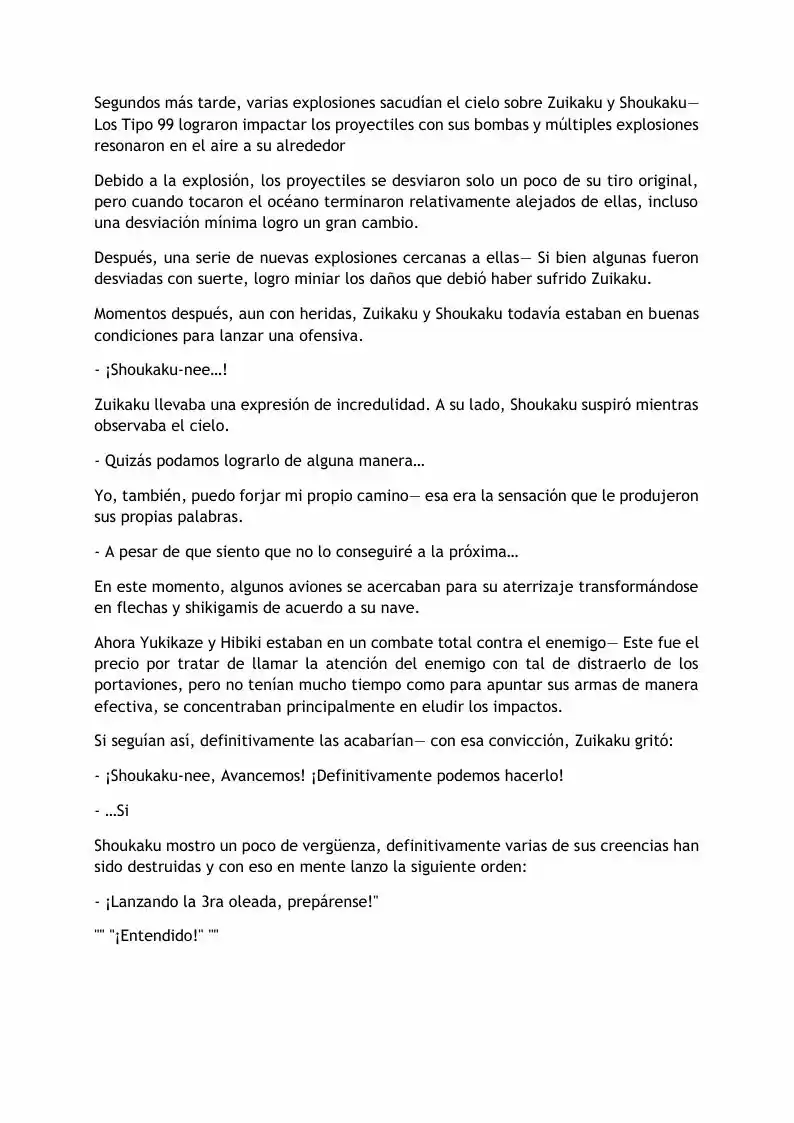 Segundos más tarde, varias explosiones sacudían el cielo sobre Zuikaku y Shoukaku— Los Tipo 99 lograron impactar los proyectiles con sus bombas y múltiples explosiones resonaron en el aire a su alrededor

Debido a la explosión, los proyectiles se desviaron solo un poco de su tiro original, pero cuando tocaron el océano terminaron relativamente alejados de ellas, incluso una desviación mínima logro un gran cambio.

Después, una serie de nuevas explosiones cercanas a ellas— Si bien algunas fueron desviadas con suerte, logro miniar los daños que debió haber sufrido Zuikaku.

Momentos después, aun con heridas, Zuikaku y Shoukaku todavía estaban en buenas condiciones para lanzar una ofensiva.

- ¡Shoukaku-nee…!

Zuikaku llevaba una expresión de incredulidad. A su lado, Shoukaku suspiró mientras observaba el cielo.

- Quizás podamos lograrlo de alguna manera…

Yo, también, puedo forjar mi propio camino— esa era la sensación que le produjeron sus propias palabras.

- A pesar de que siento que no lo conseguiré a la próxima…

En este momento, algunos aviones se acercaban para su aterrizaje transformándose en flechas y shikigamis de acuerdo a su nave.

Ahora Yukikaze y Hibiki estaban en un combate total contra el enemigo— Este fue el precio por tratar de llamar la atención del enemigo con tal de distraerlo de los portaviones, pero no tenían mucho tiempo como para apuntar sus armas de manera efectiva, se concentraban principalmente en eludir los impactos.

Si seguían así, definitivamente las acabarían— con esa convicción, Zuikaku gritó:

- ¡Shoukaku-nee, Avancemos! ¡Definitivamente podemos hacerlo!

- …Si

Shoukaku mostro un poco de vergüenza, definitivamente varias de sus creencias han sido destruidas y con eso en mente lanzo la siguiente orden:

- ¡Lanzando la 3ra oleada, prepárense!"

"" "¡Entendido!" ""